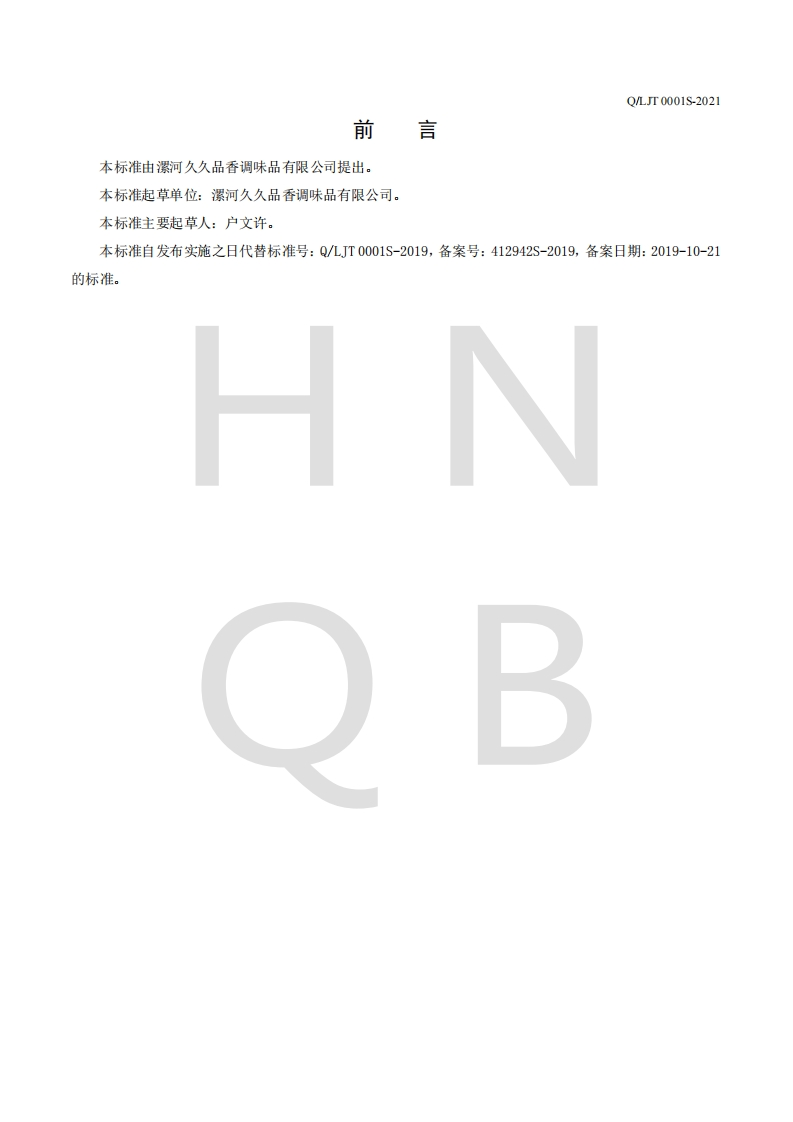 Q/LJT 0001S-2021

前 言

本标准由漯河久久品香调味品有限公司提出。

本标准起草单位：漯河久久品香调味品有限公司。

本标准主要起草人：户文许。

本标准自发布实施之日代替标准号：Q/LJT 0001S-2019，备案号：412942S-2019，备案日期：2019-10-21的标准。

H N
Q B